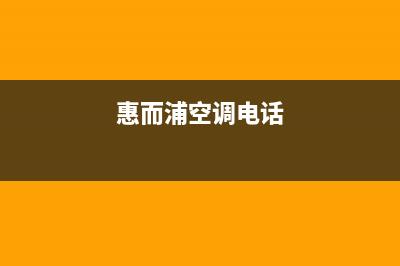 惠而浦空调电话